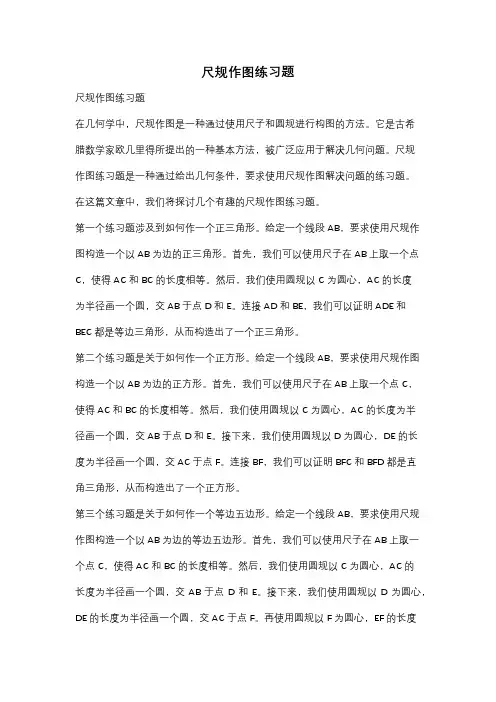 尺规作图练习题

尺规作图练习题

在几何学中，尺规作图是一种通过使用尺子和圆规进行构图的方法。它是古希腊数学家欧几里得所提出的一种基本方法，被广泛应用于解决几何问题。尺规作图练习题是一种通过给出几何条件，要求使用尺规作图解决问题的练习题。在这篇文章中，我们将探讨几个有趣的尺规作图练习题。

第一个练习题涉及到如何作一个正三角形。给定一个线段 AB，要求使用尺规作图构造一个以 AB 为边的正三角形。首先，我们可以使用尺子在 AB 上取一个点 C，使得 AC 和 BC 的长度相等。然后，我们使用圆规以 C 为圆心，AC 的长度为半径画一个圆，交 AB 于点 D 和 E。连接 AD 和 BE，我们可以证明 ADE 和 BEC 都是等边三角形，从而构造出了一个正三角形。

第二个练习题是关于如何作一个正方形。给定一个线段 AB，要求使用尺规作图构造一个以 AB 为边的正方形。首先，我们可以使用尺子在 AB 上取一个点 C，使得 AC 和 BC 的长度相等。然后，我们使用圆规以 C 为圆心，AC 的长度为半径画一个圆，交 AB 于点 D 和 E。接下来，我们使用圆规以 D 为圆心，DE 的长度为半径画一个圆，交 AC 于点 F。连接 BF，我们可以证明 BFC 和 BFD 都是直角三角形，从而构造出了一个正方形。

第三个练习题是关于如何作一个等边五边形。给定一个线段 AB，要求使用尺规作图构造一个以 AB 为边的等边五边形。首先，我们可以使用尺子在 AB 上取一个点 C，使得 AC 和 BC 的长度相等。然后，我们使用圆规以 C 为圆心，AC 的长度为半径画一个圆，交 AB 于点 D 和 E。接下来，我们使用圆规以 D 为圆心，DE 的长度为半径画一个圆，交 AC 于点 F。再使用圆规以 F 为圆心，EF 的长度